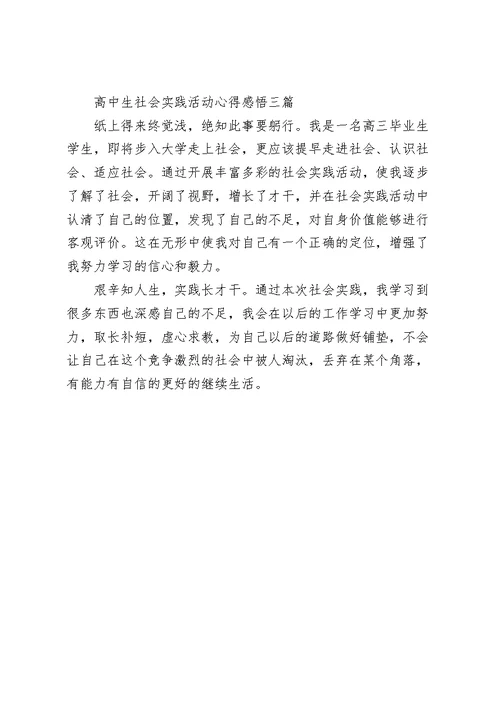 高中生社会实践活动心得感悟三篇

纸上得来终觉浅，绝知此事要躬行。我是一名高三毕业生学生，即将步入大学走上社会，更应该提早走进社会、认识社会、适应社会。通过开展丰富多彩的社会实践活动，使我逐步了解了社会，开阔了视野，增长了才干，并在社会实践活动中认清了自己的位置，发现了自己的不足，对自身价值能够进行客观评价。这在无形中使我对自己有一个正确的定位，增强了我努力学习的信心和毅力。

艰辛知人生，实践长才干。通过本次社会实践，我学习到很多东西也深感自己的不足，我会在以后的工作学习中更加努力，取长补短，虚心求教，为自己以后的道路做好铺垫，不会让自己在这个竞争激烈的社会中被人淘汰，丢弃在某个角落，有能力有自信的更好的继续生活。